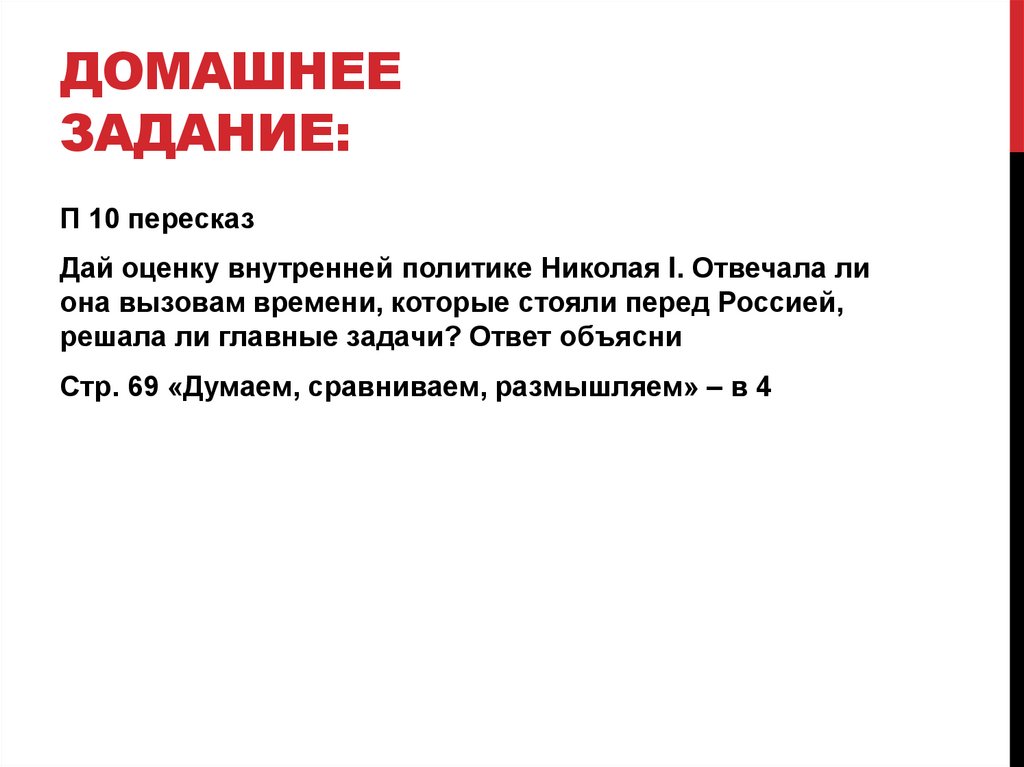 ДОМАШНЕЕ ЗАДАНИЕ:

П 10 пересказ

Дай оценку внутренней политике Николая I. Отвечала ли она вызовам времени, которые стояли перед Россией, решала ли главные задачи? Ответ объясни

Стр. 69 «Думаем, сравниваем, размышляем» – в 4